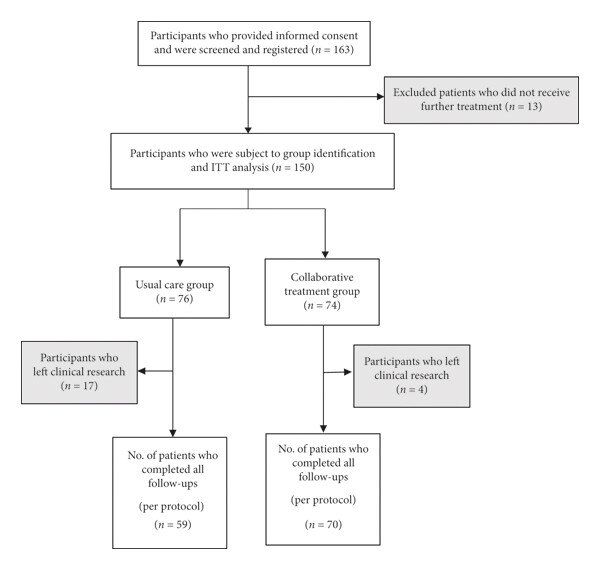 Participants who provided informed consent and were screened and registered ($n = 163$)

Excluded patients who did not receive further treatment ($n = 13$)

Participants who were subject to group identification and ITT analysis ($n = 150$)

Usual care group ($n = 76$)

Collaborative treatment group ($n = 74$)

Participants who left clinical research ($n = 17$)

Participants who left clinical research ($n = 4$)

No. of patients who completed all follow-ups

(per protocol)

($n = 59$)

No. of patients who completed all follow-ups

(per protocol)

($n = 70$)